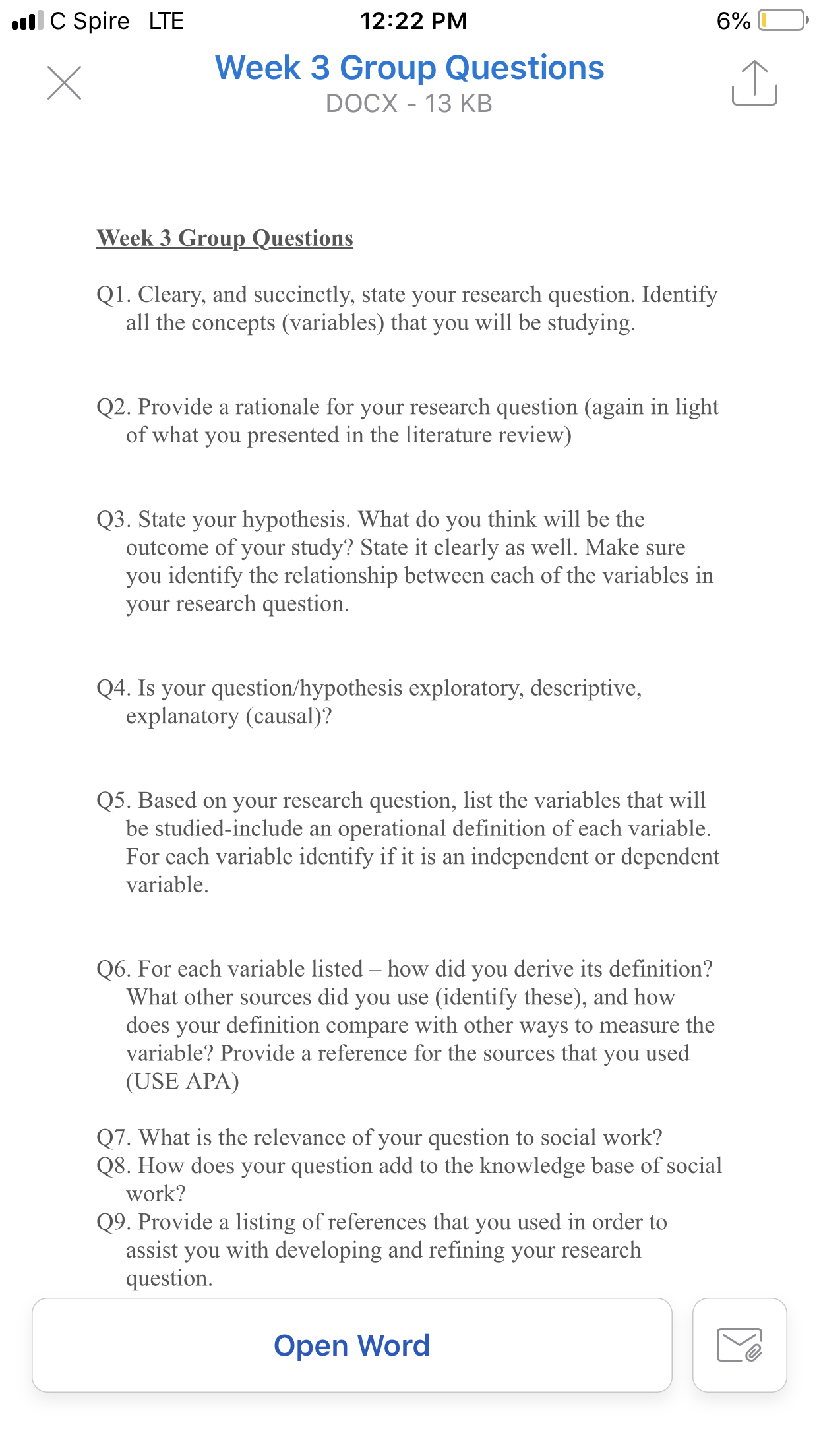 C Spire LTE 12:22 PM 6%

Week 3 Group Questions
DOCX - 13 KB

Week 3 Group Questions

Q1. Cleary, and succinctly, state your research question. Identify all the concepts (variables) that you will be studying.

Q2. Provide a rationale for your research question (again in light of what you presented in the literature review)

Q3. State your hypothesis. What do you think will be the outcome of your study? State it clearly as well. Make sure you identify the relationship between each of the variables in your research question.

Q4. Is your question/hypothesis exploratory, descriptive, explanatory (causal)?

Q5. Based on your research question, list the variables that will be studied-include an operational definition of each variable. For each variable identify if it is an independent or dependent variable.

Q6. For each variable listed – how did you derive its definition? What other sources did you use (identify these), and how does your definition compare with other ways to measure the variable? Provide a reference for the sources that you used (USE APA)

Q7. What is the relevance of your question to social work?
Q8. How does your question add to the knowledge base of social work?
Q9. Provide a listing of references that you used in order to assist you with developing and refining your research question.

Open Word